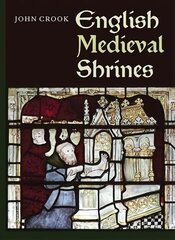 JOHN CROOK

English Medieval Shrines